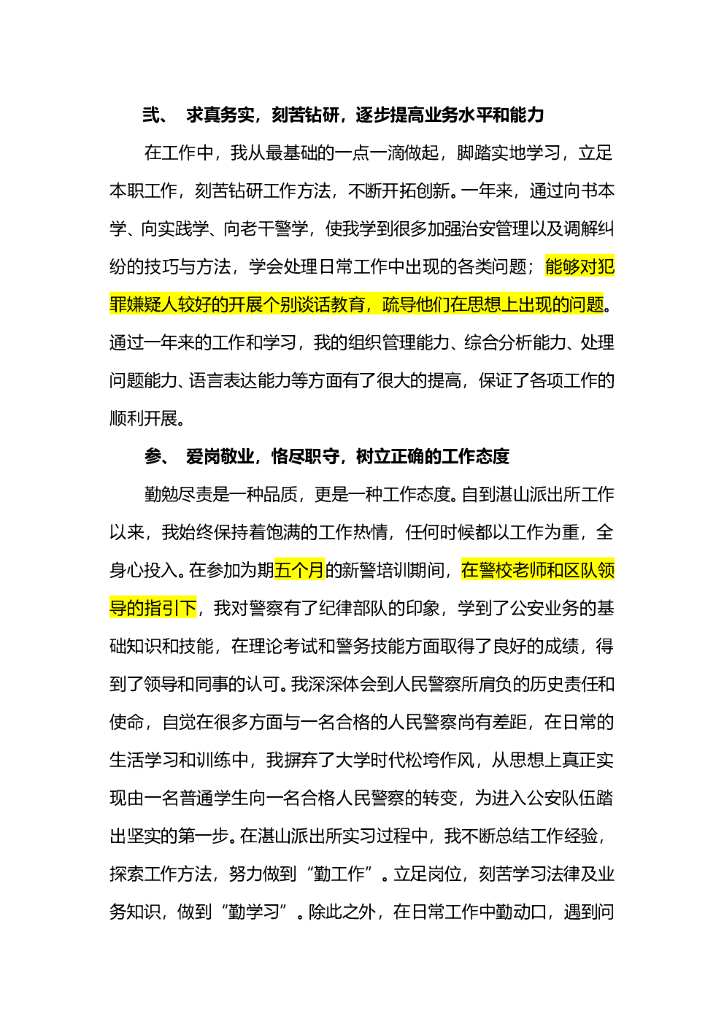 弍、 求真务实，刻苦钻研，逐步提高业务水平和能力

在工作中，我从最基础的一点一滴做起，脚踏实地学习，立足本职工作，刻苦钻研工作方法，不断开拓创新。一年来，通过向书本学、向实践学、向老干警学，使我学到很多加强治安管理以及调解纠纷的技巧与方法，学会处理日常工作中出现的各类问题；能够对犯罪嫌疑人较好的开展个别谈话教育，疏导他们在思想上出现的问题。通过一年来的工作和学习，我的组织管理能力、综合分析能力、处理问题能力、语言表达能力等方面有了很大的提高，保证了各项工作的顺利开展。

参、 爱岗敬业，恪尽职守，树立正确的工作态度

勤勉尽责是一种品质，更是一种工作态度。自到湛山派出所工作以来，我始终保持着饱满的工作热情，任何时候都以工作为重，全身心投入。在参加为期五个月的新警培训期间，在警校老师和区队领导的指引下，我对警察有了纪律部队的印象，学到了公安业务的基础知识和技能，在理论考试和警务技能方面取得了良好的成绩，得到了领导和同事的认可。我深深体会到人民警察所肩负的历史责任和使命，自觉在很多方面与一名合格的人民警察尚有差距，在日常的生活学习和训练中，我摒弃了大学时代松垮作风，从思想上真正实现由一名普通学生向一名合格人民警察的转变，为进入公安队伍踏出坚实的第一步。在湛山派出所实习过程中，我不断总结工作经验，探索工作方法，努力做到“勤工作”。立足岗位，刻苦学习法律及业务知识，做到“勤学习”。除此之外，在日常工作中勤动口，遇到问